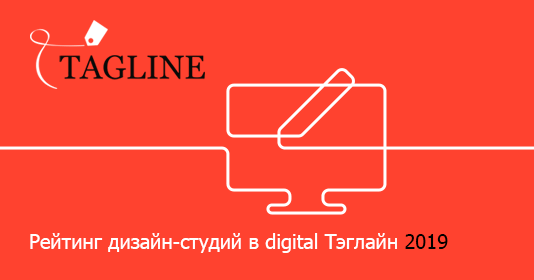 TAGLINE

Рейтинг дизайн-студий в digital Тэглайн 2019